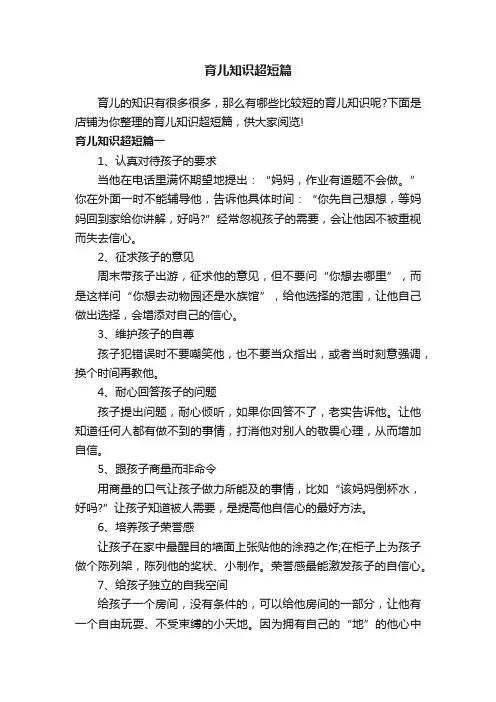 育儿知识超短篇

育儿的知识有很多很多，那么有哪些比较短的育儿知识呢?下面是店铺为你整理的育儿知识超短篇，供大家阅览!

育儿知识超短篇一

1、认真对待孩子的要求

当他在电话里满怀期望地提出：“妈妈，作业有道题不会做。”你在外面一时不能辅导他，告诉他具体时间：“你先自己想想，等妈妈回到家给你讲解，好吗?”经常忽视孩子的需要，会让他因不被重视而失去信心。

2、征求孩子的意见

周末带孩子出游，征求他的意见，但不要问“你想去哪里”，而是这样问“你想去动物园还是水族馆”，给他选择的范围，让他自己做出选择，会增添对自己的信心。

3、维护孩子的自尊

孩子犯错误时不要嘲笑他，也不要当众指出，或者当时刻意强调，换个时间再教他。

4、耐心回答孩子的问题

孩子提出问题，耐心倾听，如果你回答不了，老实告诉他。让他知道任何人都有做不到的事情，打消他对别人的敬畏心理，从而增加自信。

5、跟孩子商量而非命令

用商量的口气让孩子做力所能及的事情，比如“该妈妈倒杯水，好吗?”让孩子知道被人需要，是提高他自信心的最好方法。

6、培养孩子荣誉感

让孩子在家中最醒目的墙面上张贴他的涂鸦之作;在柜子上为孩子做个陈列架，陈列他的奖状、小制作。荣誉感最能激发孩子的自信心。

7、给孩子独立的自我空间

给孩子一个房间，没有条件的，可以给他房间的一部分，让他有一个自由玩耍、不受束缚的小天地。因为拥有自己的“地”的他心中